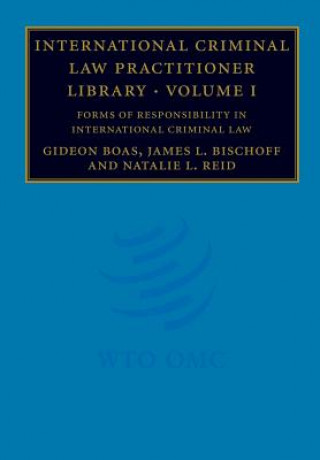 INTERNATIONAL CRIMINAL LAW PRACTITIONER LIBRARY · VOLUME I

FORMS OF RESPONSIBILITY IN INTERNATIONAL CRIMINAL LAW

GIDEON BOAS, JAMES L. BISCHOFF AND NATALIE L. REID

WTO OMC